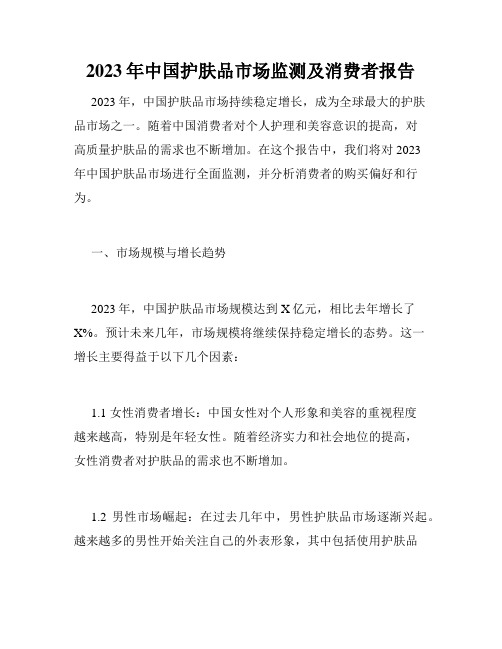 2023年中国护肤品市场监测及消费者报告

2023年，中国护肤品市场持续稳定增长，成为全球最大的护肤品市场之一。随着中国消费者对个人护理和美容意识的提高，对高质量护肤品的需求也不断增加。在这个报告中，我们将对2023年中国护肤品市场进行全面监测，并分析消费者的购买偏好和行为。

一、市场规模与增长趋势

2023年，中国护肤品市场规模达到X亿元，相比去年增长了X%。预计未来几年，市场规模将继续保持稳定增长的态势。这一增长主要得益于以下几个因素：

1.1 女性消费者增长：中国女性对个人形象和美容的重视程度越来越高，特别是年轻女性。随着经济实力和社会地位的提高，女性消费者对护肤品的需求也不断增加。

1.2 男性市场崛起：在过去几年中，男性护肤品市场逐渐兴起。越来越多的男性开始关注自己的外表形象，其中包括使用护肤品